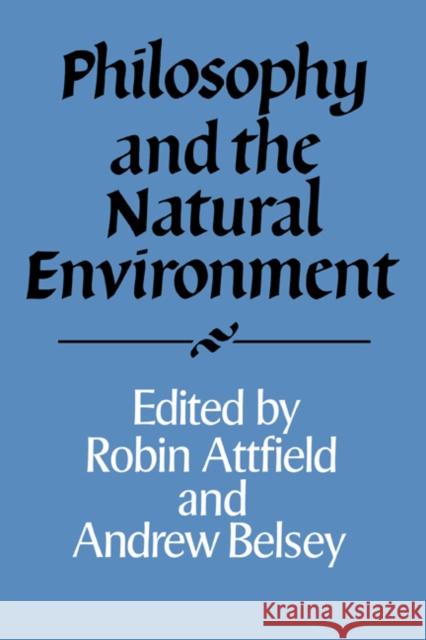 Philosophy and the Natural Environment

Edited by Robin Attfield and Andrew Belsey